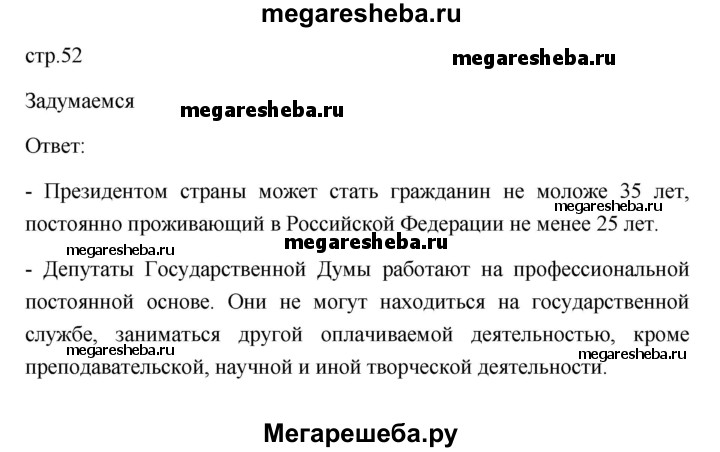 megaresheba.ru

стр.52

megaresheba.ru

Задумаемся

megaresheba.ru

Ответ:

- Президентом страны может стать гражданин не моложе 35 лет, постоянно проживающий в Российской Федерации не менее 25 лет.

megaresheba.ru

megaresheba.ru

megaresheba.ru

- Депутаты Государственной Думы работают на профессиональной постоянной основе. Они не могут находиться на государственной службе, заниматься другой оплачиваемой деятельностью, кроме преподавательской, научной и иной творческой деятельности.

megaresheba.ru

megaresheba.ru

Мегарешеба.ру